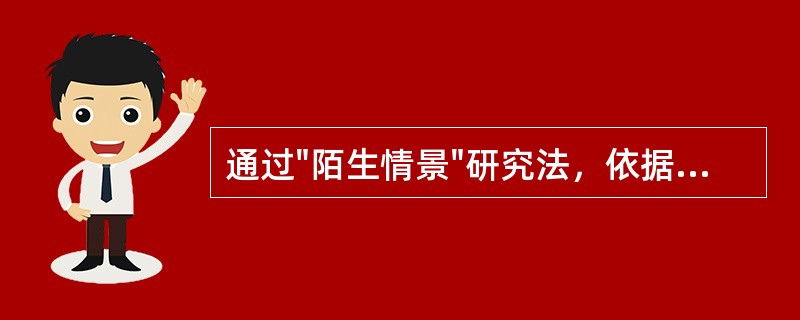 通过"陌生情景"研究法，依据...